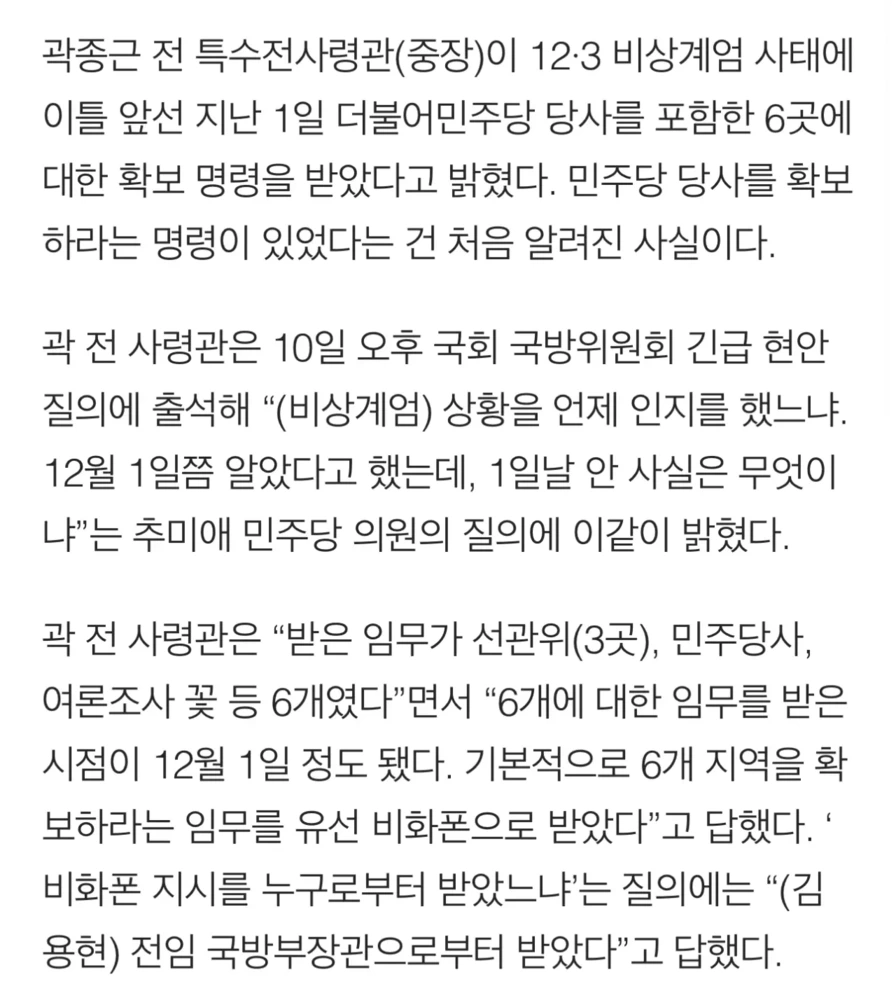 곽종근 전 특수전사령관(중장)이 12·3 비상계엄 사태에 이틀 앞선 지난 1일 더불어민주당 당사를 포함한 6곳에 대한 확보 명령을 받았다고 밝혔다. 민주당 당사를 확보하라는 명령이 있었다는 건 처음 알려진 사실이다.

곽 전 사령관은 10일 오후 국회 국방위원회 긴급 현안 질의에 출석해 “(비상계엄) 상황을 언제 인지를 했느냐. 12월 1일쯤 알았다고 했는데, 1일날 안 사실은 무엇이냐”는 추미애 민주당 의원의 질의에 이같이 밝혔다.

곽 전 사령관은 “받은 임무가 선관위(3곳), 민주당사, 여론조사 꽃 등 6개였다”면서 “6개에 대한 임무를 받은 시점이 12월 1일 정도 됐다. 기본적으로 6개 지역을 확보하라는 임무를 유선 비화폰으로 받았다”고 답했다. ‘비화폰 지시를 누구로부터 받았느냐’는 질의에는 “(김용현) 전임 국방부장관으로부터 받았다”고 답했다.